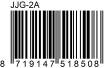 JJG-2A

8 719147 518508